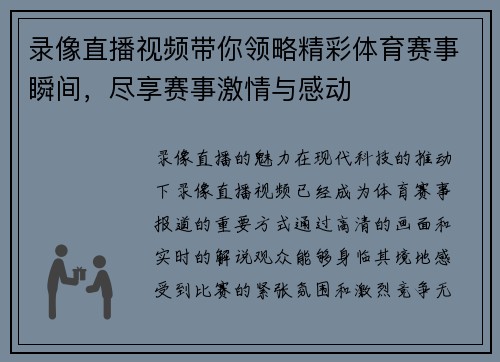 录像直播视频带你领略精彩体育赛事瞬间，尽享赛事激情与感动

录像直播的魅力在现代科技的推动下录像直播视频已经成为体育赛事报道的重要方式通过高清的画面和实时的解说观众能够身临其境地感受到比赛的紧张氛围和激烈竞争无